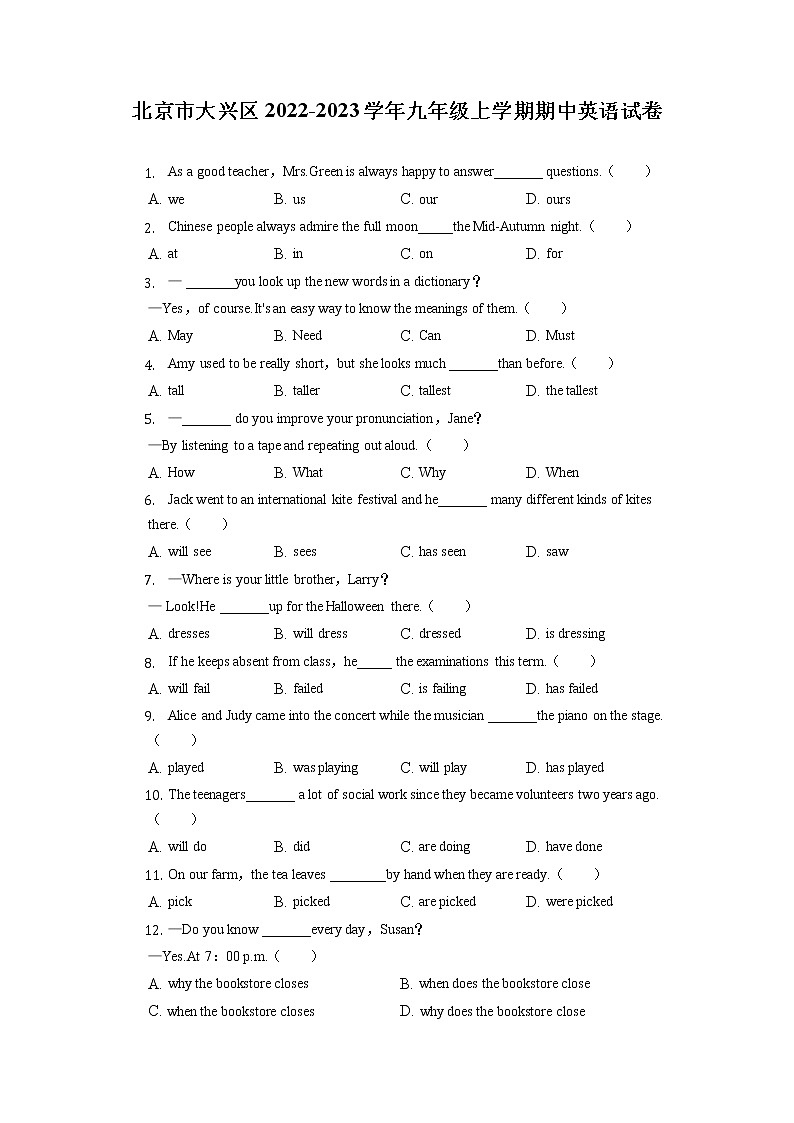 北京市大兴区 2022-2023 学年九年级上学期期中英语试卷

1. As a good teacher，Mrs.Green is always happy to answer_______ questions.（　　）
A. we　　B. us　　C. our　　D. ours

2. Chinese people always admire the full moon_____the Mid-Autumn night.（　　）
A. at　　B. in　　C. on　　D. for

3. — _______you look up the new words in a dictionary？
—Yes，of course.It's an easy way to know the meanings of them.（　　）
A. May　　B. Need　　C. Can　　D. Must

4. Amy used to be really short，but she looks much _______than before.（　　）
A. tall　　B. taller　　C. tallest　　D. the tallest

5. —_______ do you improve your pronunciation，Jane？
—By listening to a tape and repeating out aloud.（　　）
A. How　　B. What　　C. Why　　D. When

6. Jack went to an international kite festival and he_______ many different kinds of kites there.（　　）
A. will see　　B. sees　　C. has seen　　D. saw

7. —Where is your little brother，Larry？
— Look!He _______up for the Halloween there.（　　）
A. dresses　　B. will dress　　C. dressed　　D. is dressing

8. If he keeps absent from class，he_____ the examinations this term.（　　）
A. will fail　　B. failed　　C. is failing　　D. has failed

9. Alice and Judy came into the concert while the musician _______the piano on the stage.（　　）
A. played　　B. was playing　　C. will play　　D. has played

10. The teenagers_______ a lot of social work since they became volunteers two years ago.（　　）
A. will do　　B. did　　C. are doing　　D. have done

11. On our farm，the tea leaves ________by hand when they are ready.（　　）
A. pick　　B. picked　　C. are picked　　D. were picked

12. —Do you know _______every day，Susan？
—Yes.At 7：00 p.m.（　　）
A. why the bookstore closes　　B. when does the bookstore close
C. when the bookstore closes　　D. why does the bookstore close